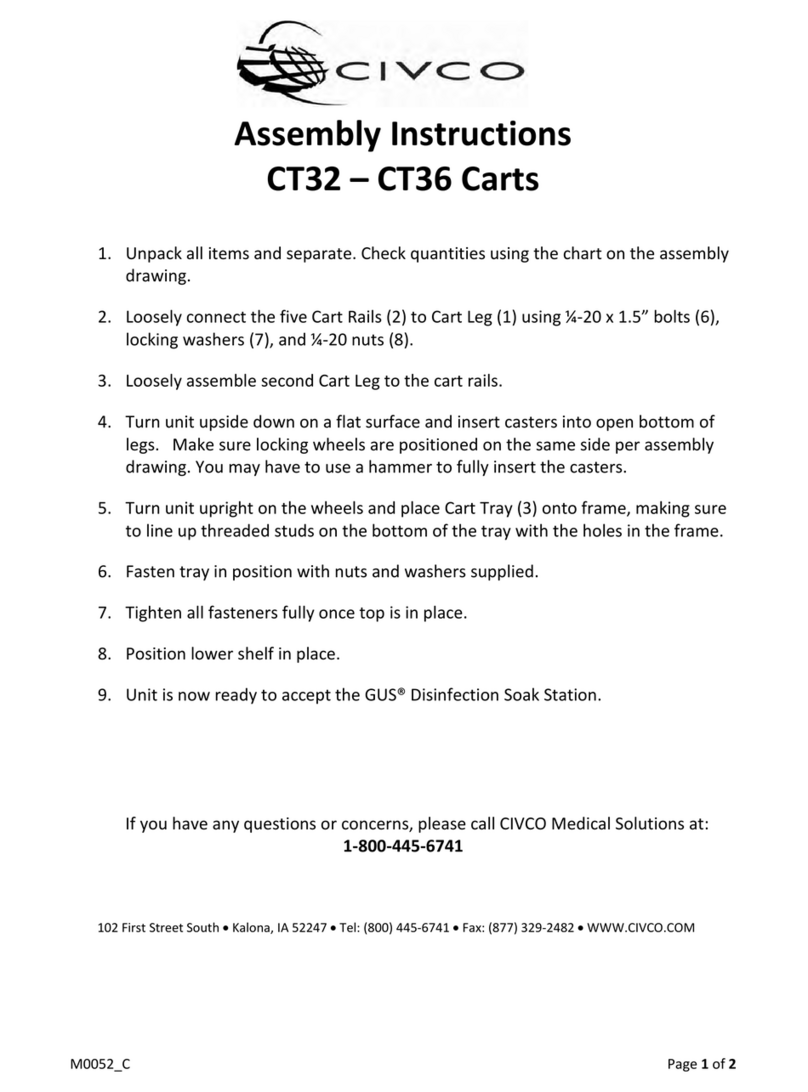 CIVCO

Assembly Instructions
CT32 – CT36 Carts

1. Unpack all items and separate. Check quantities using the chart on the assembly drawing.

2. Loosely connect the five Cart Rails (2) to Cart Leg (1) using ¼-20 x 1.5" bolts (6), locking washers (7), and ¼-20 nuts (8).

3. Loosely assemble second Cart Leg to the cart rails.

4. Turn unit upside down on a flat surface and insert casters into open bottom of legs. Make sure locking wheels are positioned on the same side per assembly drawing. You may have to use a hammer to fully insert the casters.

5. Turn unit upright on the wheels and place Cart Tray (3) onto frame, making sure to line up threaded studs on the bottom of the tray with the holes in the frame.

6. Fasten tray in position with nuts and washers supplied.

7. Tighten all fasteners fully once top is in place.

8. Position lower shelf in place.

9. Unit is now ready to accept the GUS® Disinfection Soak Station.

If you have any questions or concerns, please call CIVCO Medical Solutions at:
1-800-445-6741

102 First Street South • Kalona, IA 52247 • Tel: (800) 445-6741 • Fax: (877) 329-2482 • WWW.CIVCO.COM

M0052_C

Page 1 of 2